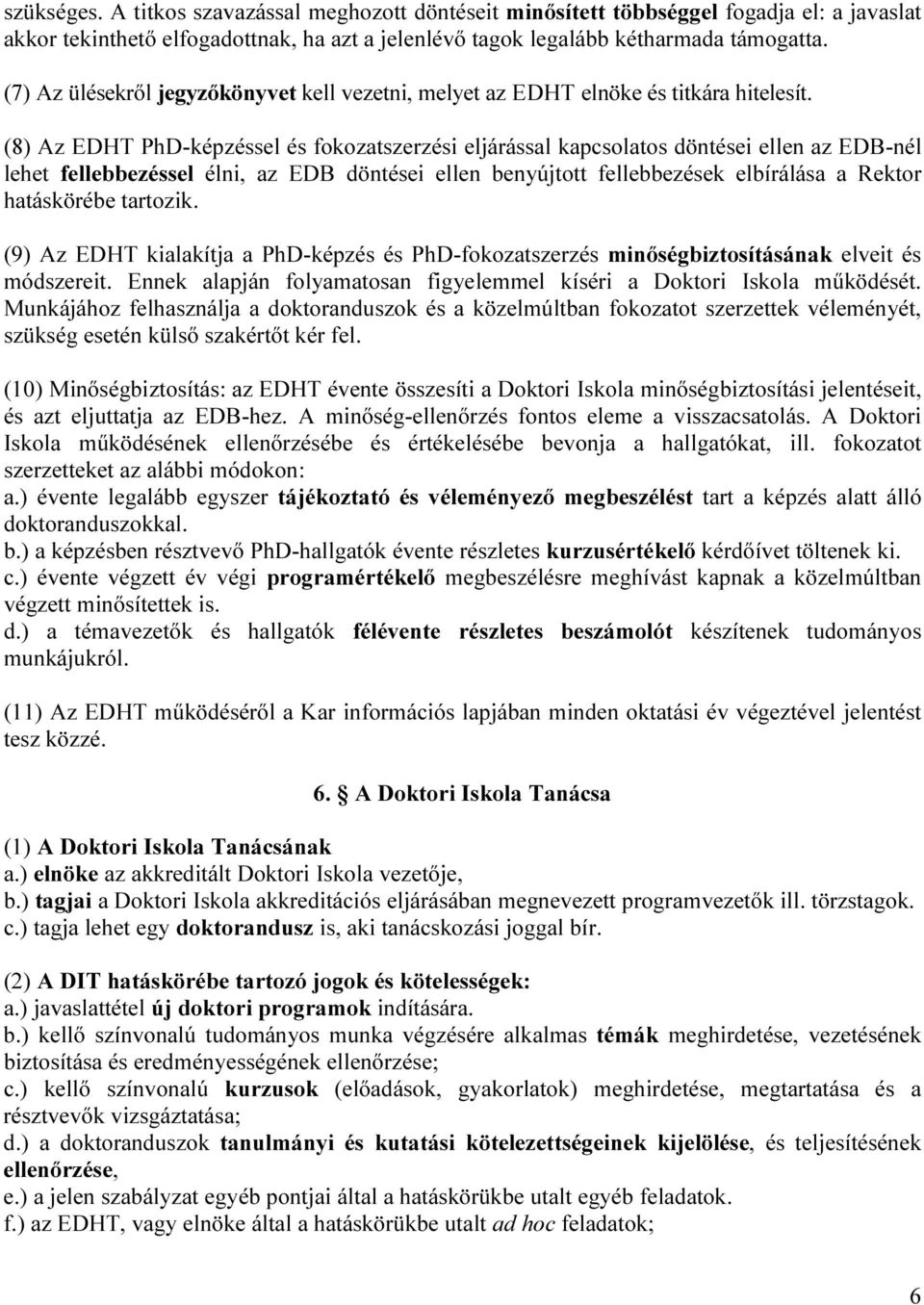 szükséges. A titkos szavazással meghozott döntéseit minősített többséggel fogadja el: a javaslat akkor tekinthető elfogadottnak, ha azt a jelenlévő tagok legalább kétharmada támogatta.

(7) Az ülésekről jegyzőkönyvet kell vezetni, melyet az EDHT elnöke és titkára hitelesít.

(8) Az EDHT PhD-képzéssel és fokozatszerzési eljárással kapcsolatos döntései ellen az EDB-nél lehet fellebbezéssel élni, az EDB döntései ellen benyújtott fellebbezések elbírálása a Rektor hatáskörébe tartozik.

(9) Az EDHT kialakítja a PhD-képzés és PhD-fokozatszerzés minőségbiztosításának elveit és módszereit. Ennek alapján folyamatosan figyelemmel kíséri a Doktori Iskola működését. Munkájához felhasználja a doktoranduszok és a közelmúltban fokozatot szerzettek véleményét, szükség esetén külső szakértőt kér fel.

(10) Minőségbiztosítás: az EDHT évente összesíti a Doktori Iskola minőségbiztosítási jelentéseit, és azt eljuttatja az EDB-hez. A minőség-ellenőrzés fontos eleme a visszacsatolás. A Doktori Iskola működésének ellenőrzésébe és értékelésébe bevonja a hallgatókat, ill. fokozatot szerzetteket az alábbi módokon:
a.) évente legalább egyszer tájékoztató és véleményező megbeszélést tart a képzés alatt álló doktoranduszokkal.
b.) a képzésben résztvevő PhD-hallgatók évente részletes kurzusértékelő kérdőívet töltenek ki.
c.) évente végzett év végi programértékelő megbeszélésre meghívást kapnak a közelmúltban végzett minősítettek is.
d.) a témavezetők és hallgatók félévente részletes beszámolót készítenek tudományos munkájukról.

(11) Az EDHT működéséről a Kar információs lapjában minden oktatási év végeztével jelentést tesz közzé.

6. A Doktori Iskola Tanácsa

(1) A Doktori Iskola Tanácsának
a.) elnöke az akkreditált Doktori Iskola vezetője,
b.) tagjai a Doktori Iskola akkreditációs eljárásában megnevezett programvezetők ill. törzstagok.
c.) tagja lehet egy doktorandusz is, aki tanácskozási joggal bír.

(2) A DIT hatáskörébe tartozó jogok és kötelességek:
a.) javaslattétel új doktori programok indítására.
b.) kellő színvonalú tudományos munka végzésére alkalmas témák meghirdetése, vezetésének biztosítása és eredményességének ellenőrzése;
c.) kellő színvonalú kurzusok (előadások, gyakorlatok) meghirdetése, megtartatása és a résztvevők vizsgáztatása;
d.) a doktoranduszok tanulmányi és kutatási kötelezettségeinek kijelölése, és teljesítésének ellenőrzése,
e.) a jelen szabályzat egyéb pontjai által a hatáskörükbe utalt egyéb feladatok.
f.) az EDHT, vagy elnöke által a hatáskörükbe utalt ad hoc feladatok;

6